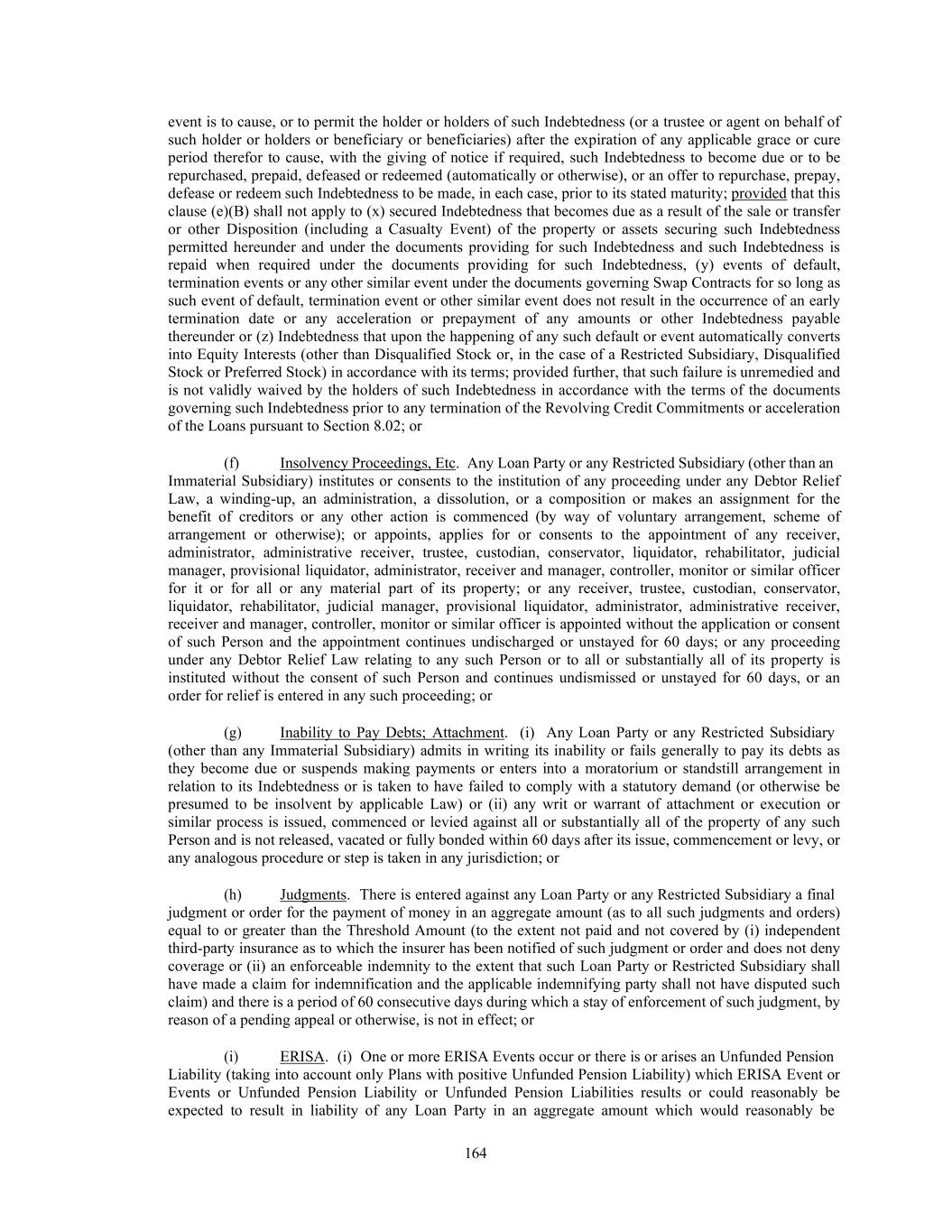 event is to cause, or to permit the holder or holders of such Indebtedness (or a trustee or agent on behalf of such holder or holders or beneficiary or beneficiaries) after the expiration of any applicable grace or cure period therefor to cause, with the giving of notice if required, such Indebtedness to become due or to be repurchased, prepaid, defeased or redeemed (automatically or otherwise), or an offer to repurchase, prepay, defease or redeem such Indebtedness to be made, in each case, prior to its stated maturity; provided that this clause (e)(B) shall not apply to (x) secured Indebtedness that becomes due as a result of the sale or transfer or other Disposition (including a Casualty Event) of the property or assets securing such Indebtedness permitted hereunder and under the documents providing for such Indebtedness and such Indebtedness is repaid when required under the documents providing for such Indebtedness, (y) events of default, termination events or any other similar event under the documents governing Swap Contracts for so long as such event of default, termination event or other similar event does not result in the occurrence of an early termination date or any acceleration or prepayment of any amounts or other Indebtedness payable thereunder or (z) Indebtedness that upon the happening of any such default or event automatically converts into Equity Interests (other than Disqualified Stock or, in the case of a Restricted Subsidiary, Disqualified Stock or Preferred Stock) in accordance with its terms; provided further, that such failure is unremedied and is not validly waived by the holders of such Indebtedness in accordance with the terms of the documents governing such Indebtedness prior to any termination of the Revolving Credit Commitments or acceleration of the Loans pursuant to Section 8.02; or

(f) Insolvency Proceedings, Etc. Any Loan Party or any Restricted Subsidiary (other than an Immaterial Subsidiary) institutes or consents to the institution of any proceeding under any Debtor Relief Law, a winding-up, an administration, a dissolution, or a composition or makes an assignment for the benefit of creditors or any other action is commenced (by way of voluntary arrangement, scheme of arrangement or otherwise); or appoints, applies for or consents to the appointment of any receiver, administrator, administrative receiver, trustee, custodian, conservator, liquidator, rehabilitator, judicial manager, provisional liquidator, administrator, receiver and manager, controller, monitor or similar officer for it or for all or any material part of its property; or any receiver, trustee, custodian, conservator, liquidator, rehabilitator, judicial manager, provisional liquidator, administrator, administrative receiver, receiver and manager, controller, monitor or similar officer is appointed without the application or consent of such Person and the appointment continues undischarged or unstayed for 60 days; or any proceeding under any Debtor Relief Law relating to any such Person or to all or substantially all of its property is instituted without the consent of such Person and continues undismissed or unstayed for 60 days, or an order for relief is entered in any such proceeding; or

(g) Inability to Pay Debts; Attachment. (i) Any Loan Party or any Restricted Subsidiary (other than any Immaterial Subsidiary) admits in writing its inability or fails generally to pay its debts as they become due or suspends making payments or enters into a moratorium or standstill arrangement in relation to its Indebtedness or is taken to have failed to comply with a statutory demand (or otherwise be presumed to be insolvent by applicable Law) or (ii) any writ or warrant of attachment or execution or similar process is issued, commenced or levied against all or substantially all of the property of any such Person and is not released, vacated or fully bonded within 60 days after its issue, commencement or levy, or any analogous procedure or step is taken in any jurisdiction; or

(h) Judgments. There is entered against any Loan Party or any Restricted Subsidiary a final judgment or order for the payment of money in an aggregate amount (as to all such judgments and orders) equal to or greater than the Threshold Amount (to the extent not paid and not covered by (i) independent third-party insurance as to which the insurer has been notified of such judgment or order and does not deny coverage or (ii) an enforceable indemnity to the extent that such Loan Party or Restricted Subsidiary shall have made a claim for indemnification and the applicable indemnifying party shall not have disputed such claim) and there is a period of 60 consecutive days during which a stay of enforcement of such judgment, by reason of a pending appeal or otherwise, is not in effect; or

(i) ERISA. (i) One or more ERISA Events occur or there is or arises an Unfunded Pension Liability (taking into account only Plans with positive Unfunded Pension Liability) which ERISA Event or Events or Unfunded Pension Liability or Unfunded Pension Liabilities results or could reasonably be expected to result in liability of any Loan Party in an aggregate amount which would reasonably be

164